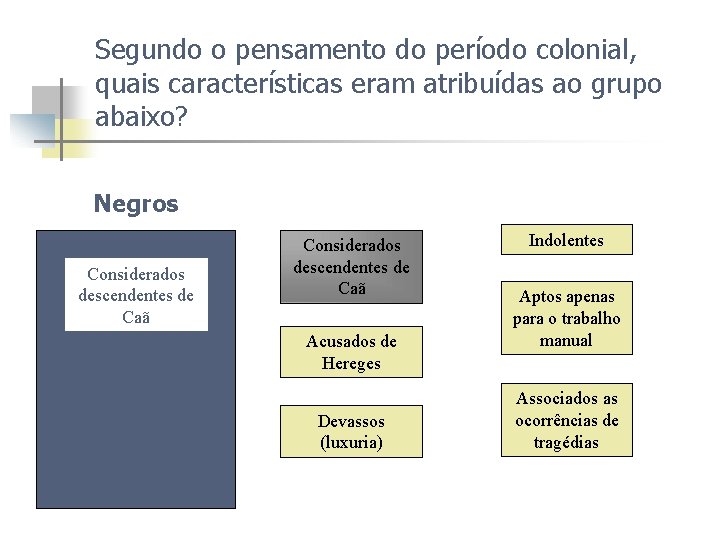 Segundo o pensamento do período colonial, quais características eram atribuídas ao grupo abaixo?

Negros

Considerados descendentes de Caã

Considerados descendentes de Caã

Acusados de Hereges

Devassos (luxuria)

Indolentes

Aptos apenas para o trabalho manual

Associados as ocorrências de tragédias